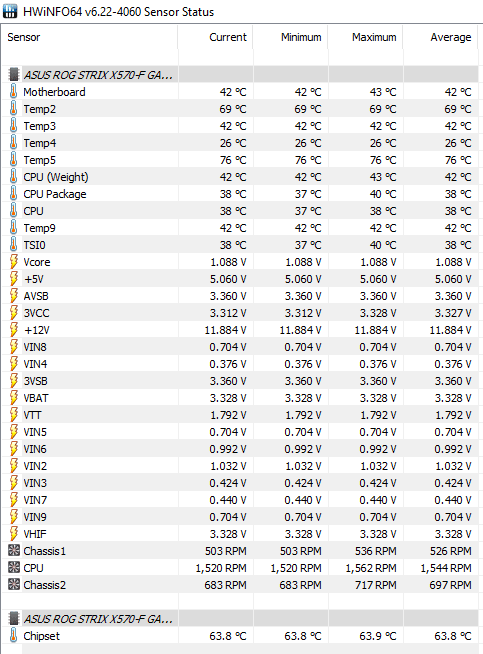 HWiNFO64 v6.22-4060 Sensor Status

| Sensor | Current | Minimum | Maximum | Average |
|---|---|---|---|---|
| ASUS ROG STRIX X570-F GA... | | | | |
| Motherboard | 42 °C | 42 °C | 43 °C | 42 °C |
| Temp2 | 69 °C | 69 °C | 69 °C | 69 °C |
| Temp3 | 42 °C | 42 °C | 42 °C | 42 °C |
| Temp4 | 26 °C | 26 °C | 26 °C | 26 °C |
| Temp5 | 76 °C | 76 °C | 76 °C | 76 °C |
| CPU (Weight) | 42 °C | 42 °C | 43 °C | 42 °C |
| CPU Package | 38 °C | 37 °C | 40 °C | 38 °C |
| CPU | 38 °C | 37 °C | 38 °C | 38 °C |
| Temp9 | 42 °C | 42 °C | 42 °C | 42 °C |
| TSI0 | 38 °C | 37 °C | 40 °C | 38 °C |
| Vcore | 1.088 V | 1.088 V | 1.088 V | 1.088 V |
| +5V | 5.060 V | 5.060 V | 5.060 V | 5.060 V |
| AVSB | 3.360 V | 3.360 V | 3.360 V | 3.360 V |
| 3VCC | 3.312 V | 3.312 V | 3.328 V | 3.327 V |
| +12V | 11.884 V | 11.884 V | 11.884 V | 11.884 V |
| VIN8 | 0.704 V | 0.704 V | 0.704 V | 0.704 V |
| VIN4 | 0.376 V | 0.376 V | 0.376 V | 0.376 V |
| 3VSB | 3.360 V | 3.360 V | 3.360 V | 3.360 V |
| VBAT | 3.328 V | 3.328 V | 3.328 V | 3.328 V |
| VTT | 1.792 V | 1.792 V | 1.792 V | 1.792 V |
| VIN5 | 0.704 V | 0.704 V | 0.704 V | 0.704 V |
| VIN6 | 0.992 V | 0.992 V | 0.992 V | 0.992 V |
| VIN2 | 1.032 V | 1.032 V | 1.032 V | 1.032 V |
| VIN3 | 0.424 V | 0.424 V | 0.424 V | 0.424 V |
| VIN7 | 0.440 V | 0.440 V | 0.440 V | 0.440 V |
| VIN9 | 0.704 V | 0.704 V | 0.704 V | 0.704 V |
| VHIF | 3.328 V | 3.328 V | 3.328 V | 3.328 V |
| Chassis1 | 503 RPM | 503 RPM | 536 RPM | 526 RPM |
| CPU | 1,520 RPM | 1,520 RPM | 1,562 RPM | 1,544 RPM |
| Chassis2 | 683 RPM | 683 RPM | 717 RPM | 697 RPM |
| | | | | |
| ASUS ROG STRIX X570-F GA... | | | | |
| Chipset | 63.8 °C | 63.8 °C | 63.9 °C | 63.8 °C |